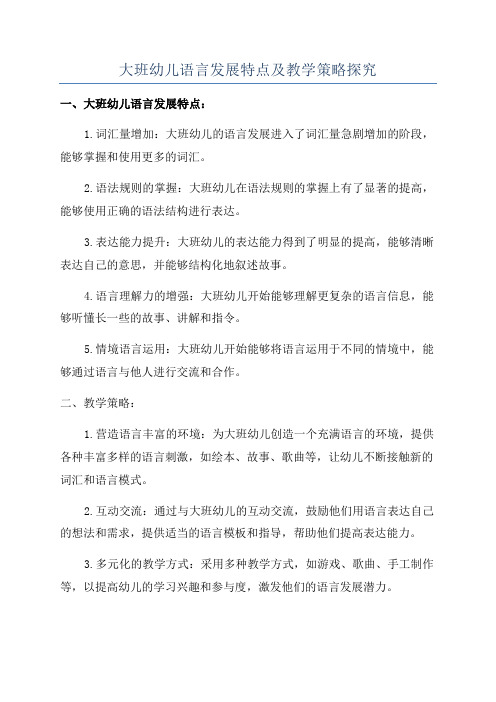 大班幼儿语言发展特点及教学策略探究

一、大班幼儿语言发展特点：

1.词汇量增加：大班幼儿的语言发展进入了词汇量急剧增加的阶段，能够掌握和使用更多的词汇。

2.语法规则的掌握：大班幼儿在语法规则的掌握上有了显著的提高，能够使用正确的语法结构进行表达。

3.表达能力提升：大班幼儿的表达能力得到了明显的提高，能够清晰表达自己的意思，并能够结构化地叙述故事。

4.语言理解力的增强：大班幼儿开始能够理解更复杂的语言信息，能够听懂长一些的故事、讲解和指令。

5.情境语言运用：大班幼儿开始能够将语言运用于不同的情境中，能够通过语言与他人进行交流和合作。

二、教学策略：

1.营造语言丰富的环境：为大班幼儿创造一个充满语言的环境，提供各种丰富多样的语言刺激，如绘本、故事、歌曲等，让幼儿不断接触新的词汇和语言模式。

2.互动交流：通过与大班幼儿的互动交流，鼓励他们用语言表达自己的想法和需求，提供适当的语言模板和指导，帮助他们提高表达能力。

3.多元化的教学方式：采用多种教学方式，如游戏、歌曲、手工制作等，以提高幼儿的学习兴趣和参与度，激发他们的语言发展潜力。